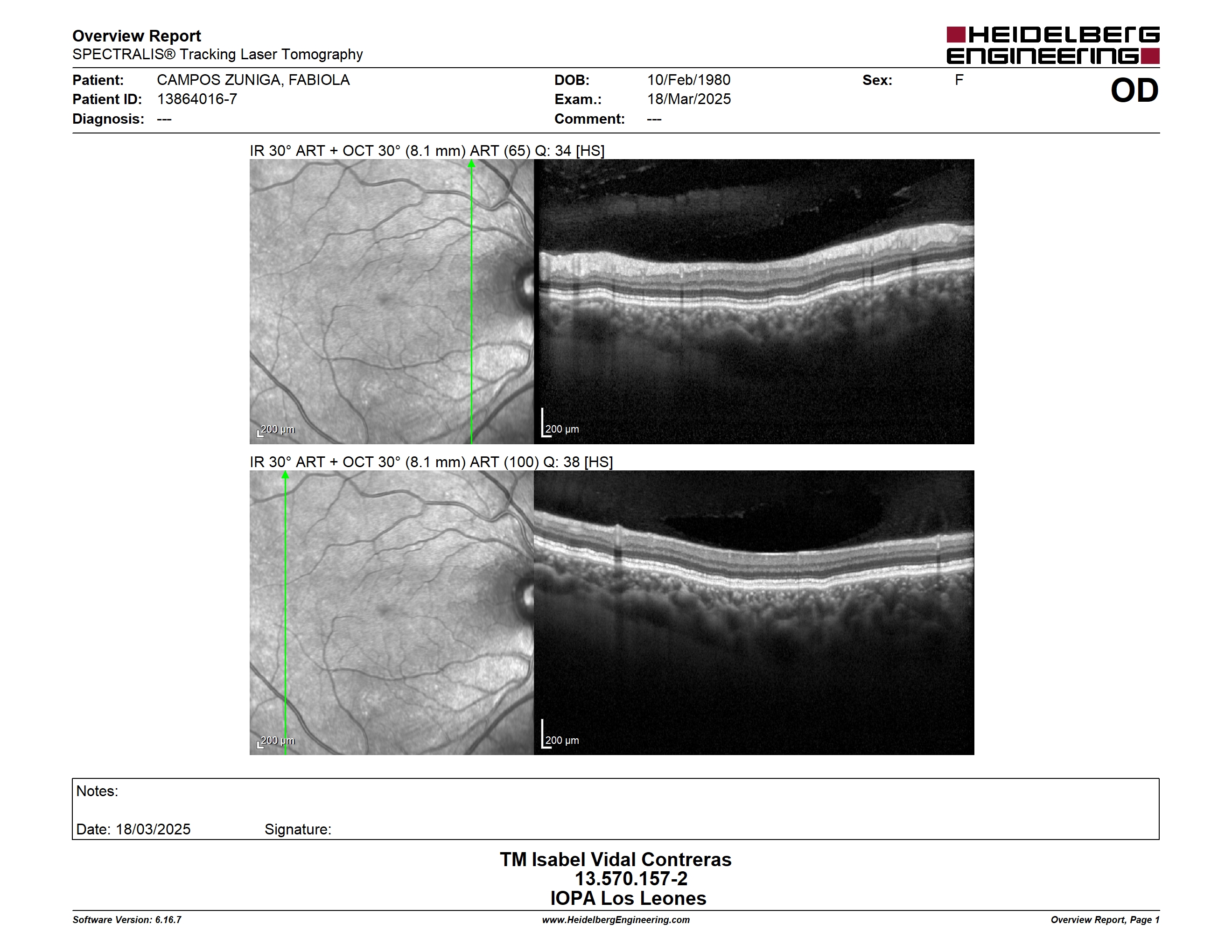 Overview Report
SPECTRALIS® Tracking Laser Tomography

HEIDELBERG ENGINEERING

Patient: CAMPOS ZUNIGA, FABIOLA
Patient ID: 13864016-7
Diagnosis: ---

DOB: 10/Feb/1980
Exam.: 18/Mar/2025
Comment: ---

Sex: F

OD

IR 30° ART + OCT 30° (8.1 mm) ART (65) Q: 34 [HS]

200 µm

200 µm

IR 30° ART + OCT 30° (8.1 mm) ART (100) Q: 38 [HS]

200 µm

200 µm

Notes:

Date: 18/03/2025 Signature:

TM Isabel Vidal Contreras
13.570.157-2
IOPA Los Leones

Software Version: 6.16.7
www.HeidelbergEngineering.com
Overview Report, Page 1